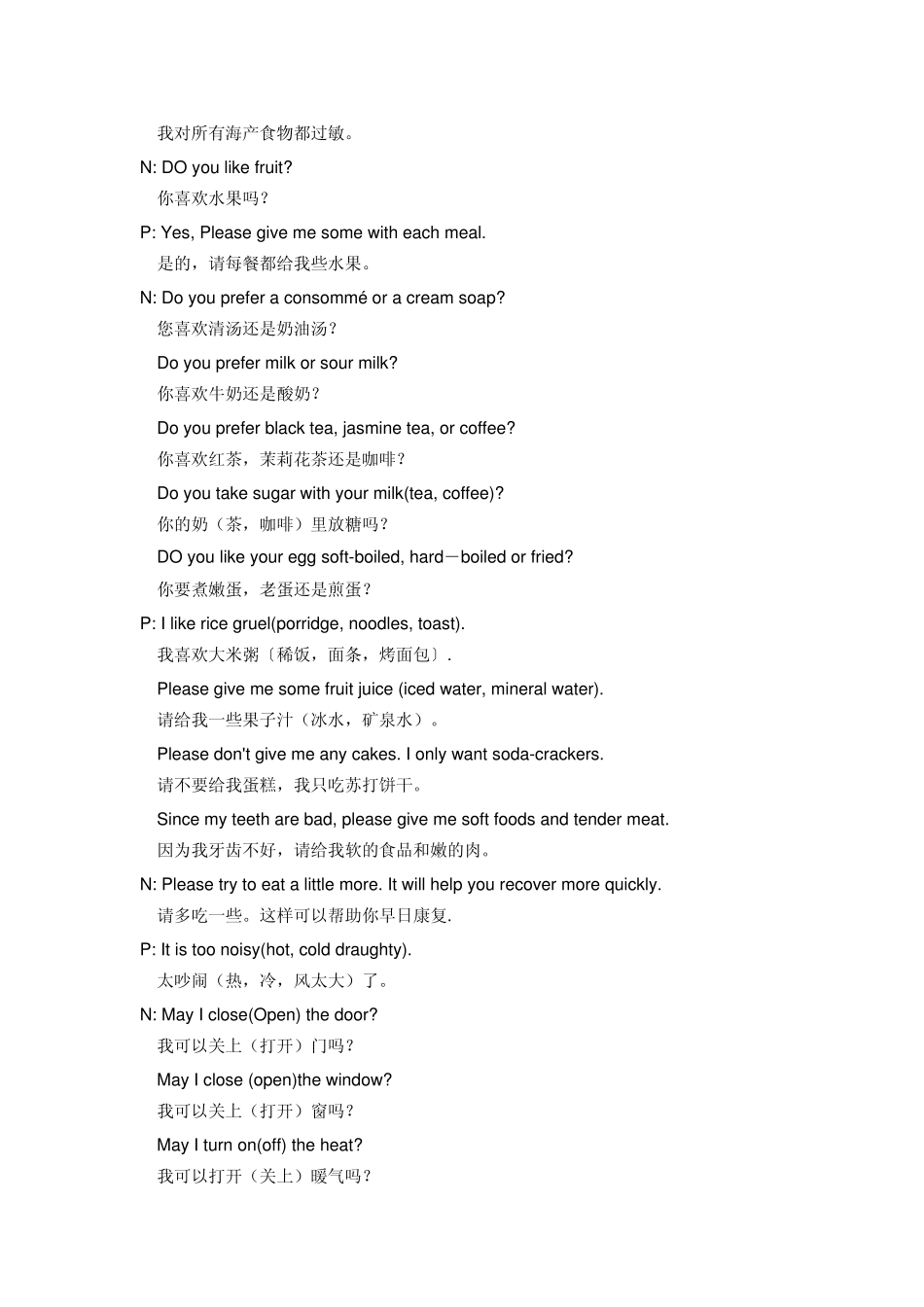 我对所有海产食物都过敏。

N: DO you like fruit?
你喜欢水果吗？

P: Yes, Please give me some with each meal.
是的，请每餐都给我些水果。

N: Do you prefer a consommé or a cream soap?
您喜欢清汤还是奶油汤？

Do you prefer milk or sour milk?
你喜欢牛奶还是酸奶？

Do you prefer black tea, jasmine tea, or coffee?
你喜欢红茶，茉莉花茶还是咖啡？

Do you take sugar with your milk(tea, coffee)?
你的奶（茶，咖啡）里放糖吗？

DO you like your egg soft-boiled, hard－boiled or fried?
你要煮嫩蛋，老蛋还是煎蛋？

P: I like rice gruel(porridge, noodles, toast).
我喜欢大米粥〔稀饭，面条，烤面包〕.

Please give me some fruit juice (iced water, mineral water).
请给我一些果子汁（冰水，矿泉水）。

Please don't give me any cakes. I only want soda-crackers.
请不要给我蛋糕，我只吃苏打饼干。

Since my teeth are bad, please give me soft foods and tender meat.
因为我牙齿不好，请给我软的食品和嫩的肉。

N: Please try to eat a little more. It will help you recover more quickly.
请多吃一些。这样可以帮助你早日康复.

P: It is too noisy(hot, cold draughty).
太吵闹（热，冷，风太大）了。

N: May I close(Open) the door?
我可以关上（打开）门吗？

May I close (open)the window?
我可以关上（打开）窗吗？

May I turn on(off) the heat?
我可以打开（关上）暖气吗？